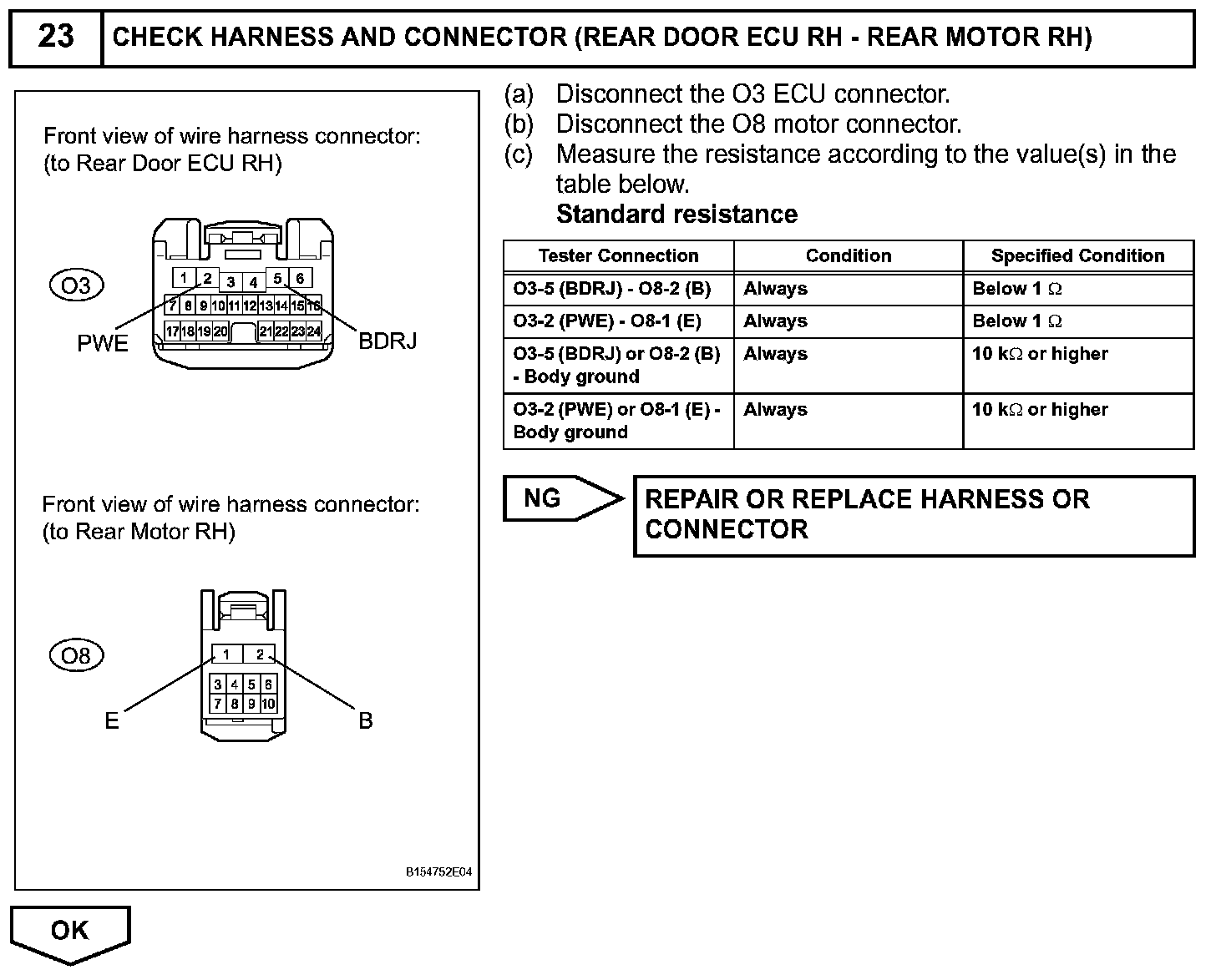 23 CHECK HARNESS AND CONNECTOR (REAR DOOR ECU RH - REAR MOTOR RH)

Front view of wire harness connector:
(to Rear Door ECU RH)

O3

1 2 3 4 5 6
7 8 9 10 11 12 13 14 15 16
17 18 19 20 21 22 23 24

PWE
BDRJ

Front view of wire harness connector:
(to Rear Motor RH)

O8

1 2
3 4 5 6
7 8 9 10

E
B

B154752E04

(a) Disconnect the O3 ECU connector.
(b) Disconnect the O8 motor connector.
(c) Measure the resistance according to the value(s) in the table below.
Standard resistance

| Tester Connection | Condition | Specified Condition |
|---|---|---|
| O3-5 (BDRJ) - O8-2 (B) | Always | Below 1 $\Omega$ |
| O3-2 (PWE) - O8-1 (E) | Always | Below 1 $\Omega$ |
| O3-5 (BDRJ) or O8-2 (B) - Body ground | Always | 10 k$\Omega$ or higher |
| O3-2 (PWE) or O8-1 (E) - Body ground | Always | 10 k$\Omega$ or higher |

NG
REPAIR OR REPLACE HARNESS OR CONNECTOR

OK